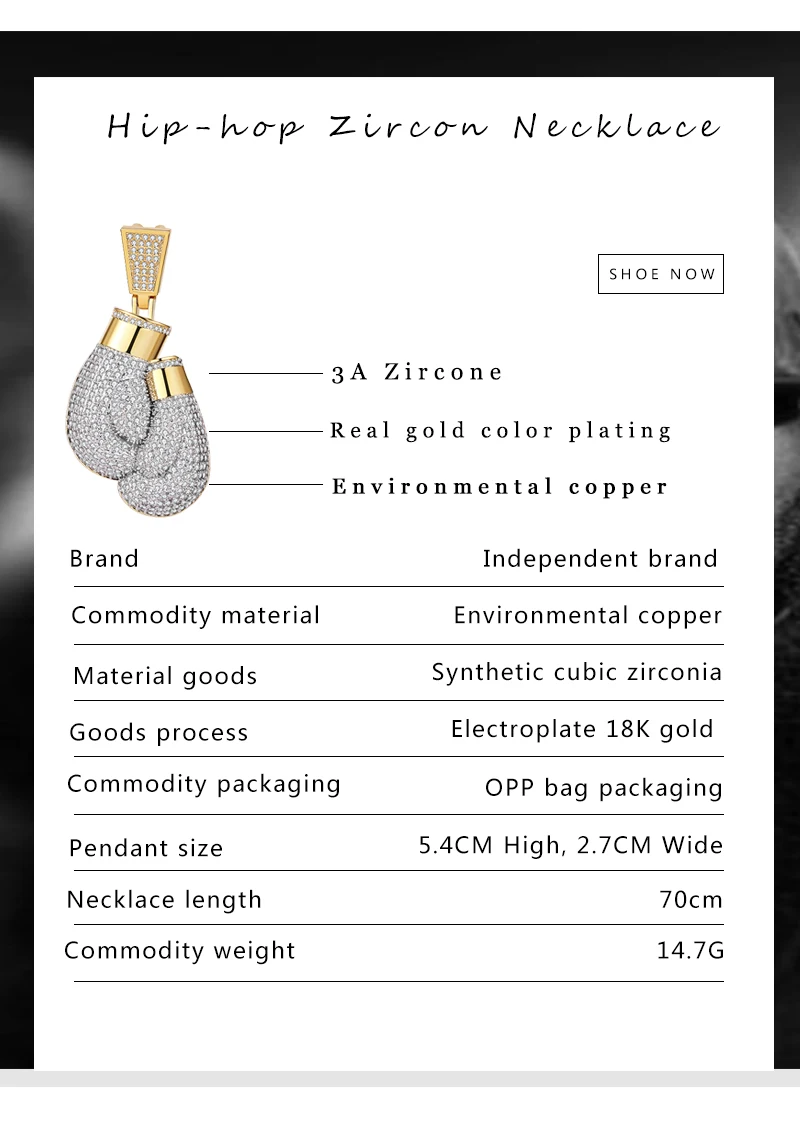 Hip-hop Zircon Necklace

SHOE NOW

3A Zircone

Real gold color plating

Environmental copper

| Brand | Independent brand |
|---|---|
| Commodity material | Environmental copper |
| Material goods | Synthetic cubic zirconia |
| Goods process | Electroplate 18K gold |
| Commodity packaging | OPP bag packaging |
| Pendant size | 5.4CM High, 2.7CM Wide |
| Necklace length | 70cm |
| Commodity weight | 14.7G |